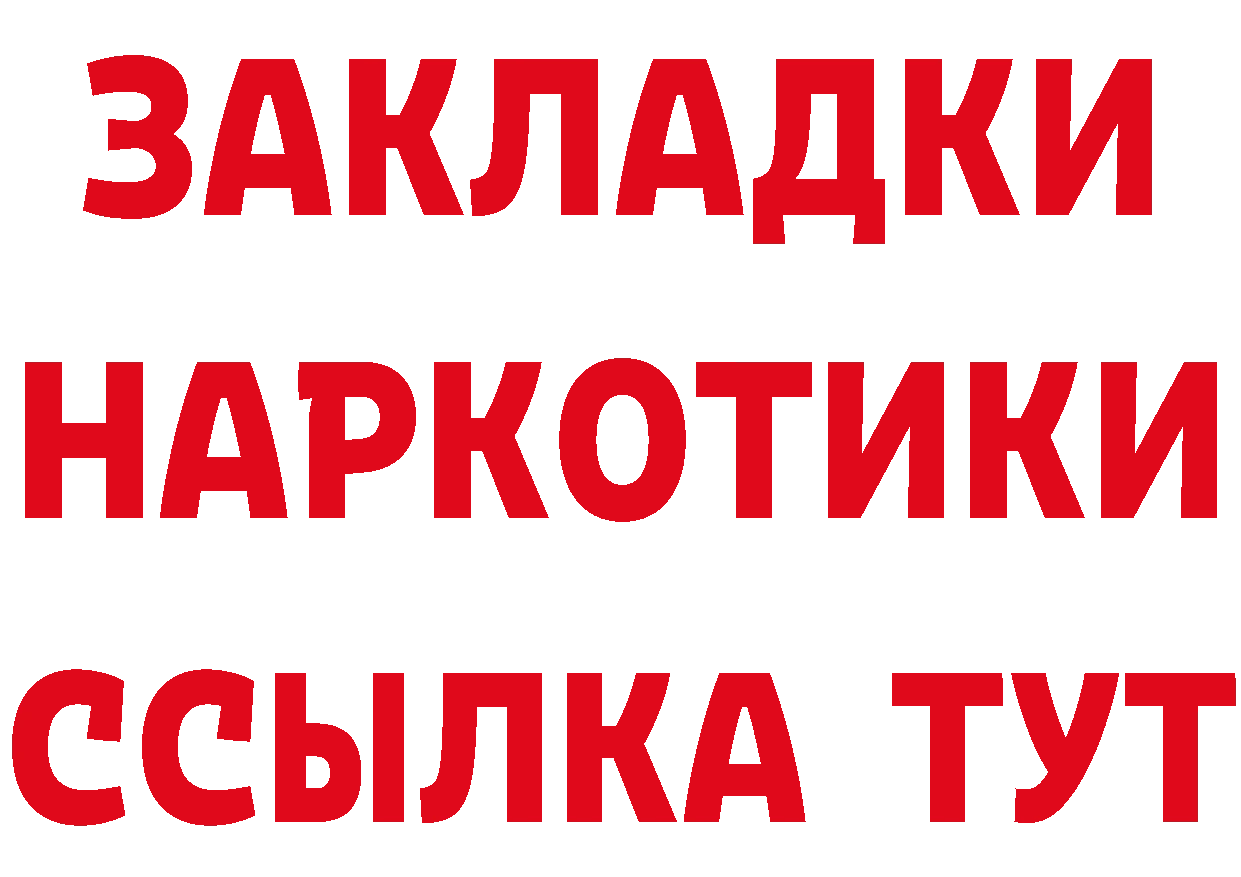 ЗАКЛАДКИ
НАРКОТИКИ
ССЫЛКА ТУТ